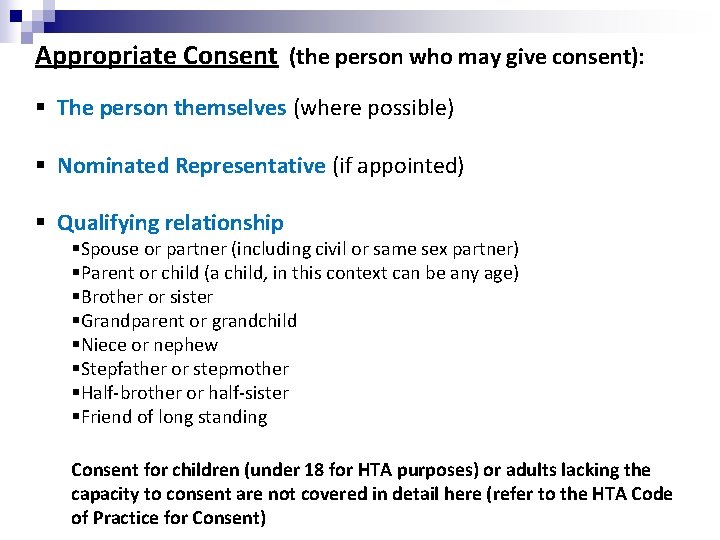 Appropriate Consent (the person who may give consent):

▪ The person themselves (where possible)

▪ Nominated Representative (if appointed)

▪ Qualifying relationship
▪Spouse or partner (including civil or same sex partner)
▪Parent or child (a child, in this context can be any age)
▪Brother or sister
▪Grandparent or grandchild
▪Niece or nephew
▪Stepfather or stepmother
▪Half-brother or half-sister
▪Friend of long standing

Consent for children (under 18 for HTA purposes) or adults lacking the capacity to consent are not covered in detail here (refer to the HTA Code of Practice for Consent)